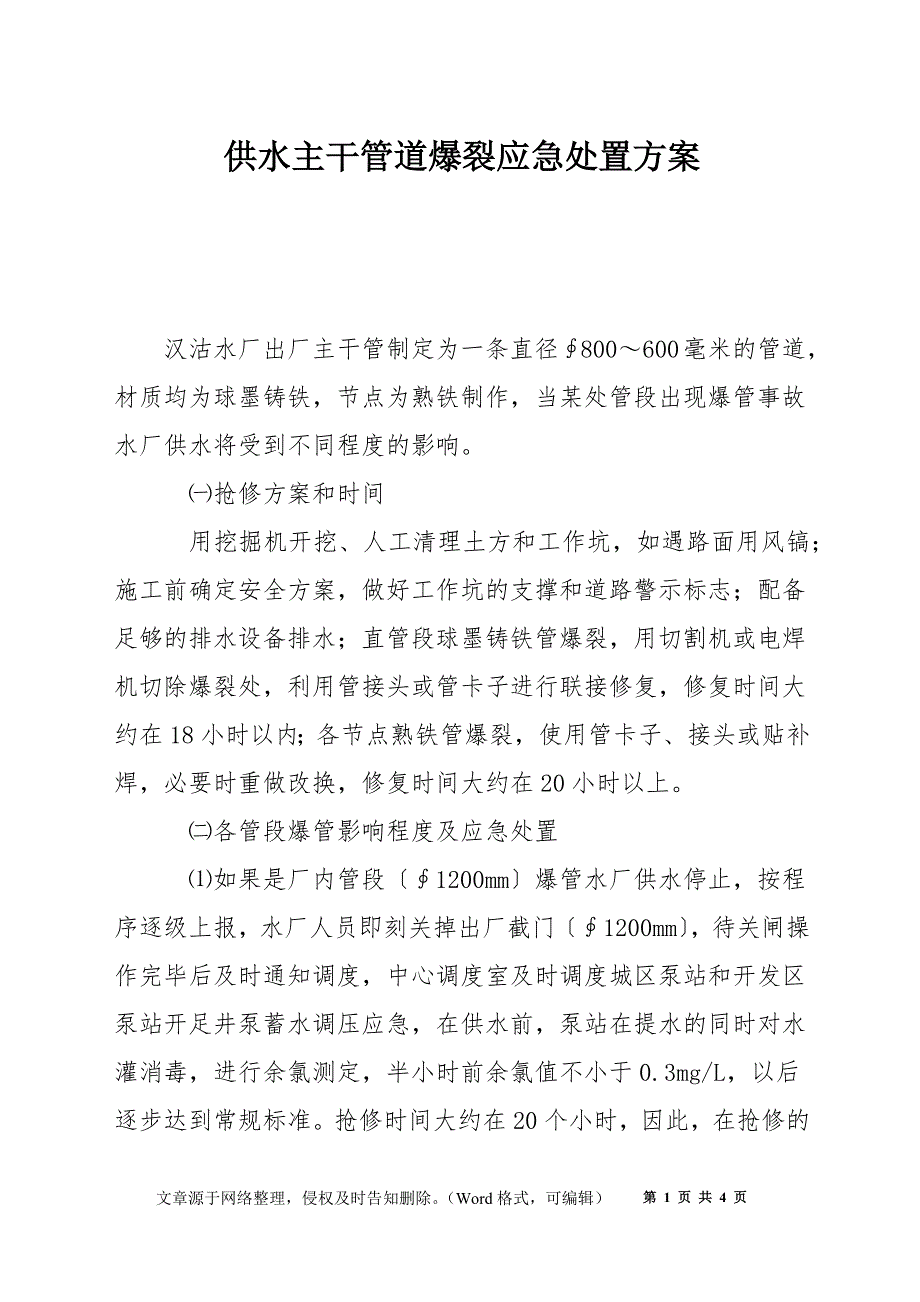 供水主干管道爆裂应急处置方案

汉沽水厂出厂主干管制定为一条直径∮800～600毫米的管道，材质均为球墨铸铁，节点为熟铁制作，当某处管段出现爆管事故水厂供水将受到不同程度的影响。

㈠抢修方案和时间

用挖掘机开挖、人工清理土方和工作坑，如遇路面用风镐；施工前确定安全方案，做好工作坑的支撑和道路警示标志；配备足够的排水设备排水；直管段球墨铸铁管爆裂，用切割机或电焊机切除爆裂处，利用管接头或管卡子进行联接修复，修复时间大约在18小时以内；各节点熟铁管爆裂，使用管卡子、接头或贴补焊，必要时重做改换，修复时间大约在20小时以上。

㈡各管段爆管影响程度及应急处置

⑴如果是厂内管段〔∮1200mm〕爆管水厂供水停止，按程序逐级上报，水厂人员即刻关掉出厂截门〔∮1200mm〕，待关闸操作完毕后及时通知调度，中心调度室及时调度城区泵站和开发区泵站开足井泵蓄水调压应急，在供水前，泵站在提水的同时对水灌消毒，进行余氯测定，半小时前余氯值不小于0.3mg/L，以后逐步达到常规标准。抢修时间大约在20个小时，因此，在抢修的

文章源于网络整理，侵权及时告知删除。（Word格式，可编辑） 第 1 页 共 4 页